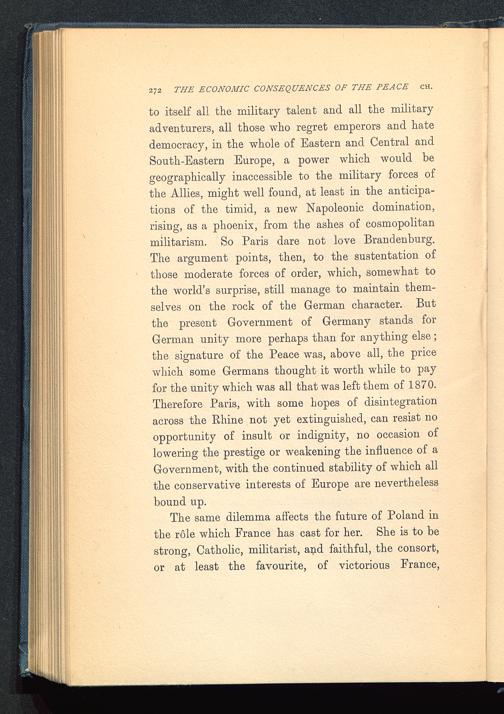 272 THE ECONOMIC CONSEQUENCES OF THE PEACE CH.

to itself all the military talent and all the military adventurers, all those who regret emperors and hate democracy, in the whole of Eastern and Central and South-Eastern Europe, a power which would be geographically inaccessible to the military forces of the Allies, might well found, at least in the anticipations of the timid, a new Napoleonic domination, rising, as a phoenix, from the ashes of cosmopolitan militarism. So Paris dare not love Brandenburg. The argument points, then, to the sustentation of those moderate forces of order, which, somewhat to the world's surprise, still manage to maintain themselves on the rock of the German character. But the present Government of Germany stands for German unity more perhaps than for anything else; the signature of the Peace was, above all, the price which some Germans thought it worth while to pay for the unity which was all that was left them of 1870. Therefore Paris, with some hopes of disintegration across the Rhine not yet extinguished, can resist no opportunity of insult or indignity, no occasion of lowering the prestige or weakening the influence of a Government, with the continued stability of which all the conservative interests of Europe are nevertheless bound up.

The same dilemma affects the future of Poland in the rôle which France has cast for her. She is to be strong, Catholic, militarist, and faithful, the consort, or at least the favourite, of victorious France,